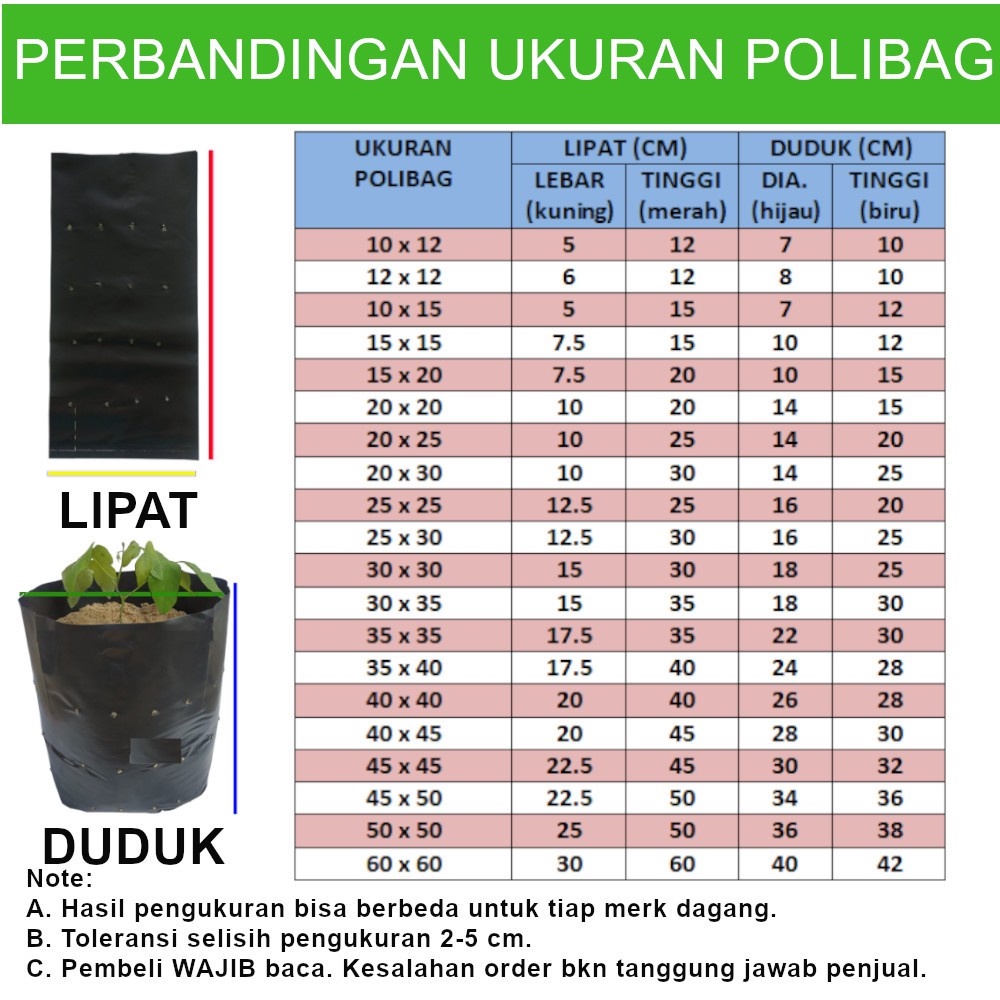 PERBANDINGAN UKURAN POLIBAG

LIPAT

DUDUK

| UKURAN POLIBAG | LIPAT (CM) LEBAR (kuning) | LIPAT (CM) TINGGI (merah) | DUDUK (CM) DIA. (hijau) | DUDUK (CM) TINGGI (biru) |
|---|---|---|---|---|
| 10 x 12 | 5 | 12 | 7 | 10 |
| 12 x 12 | 6 | 12 | 8 | 10 |
| 10 x 15 | 5 | 15 | 7 | 12 |
| 15 x 15 | 7.5 | 15 | 10 | 12 |
| 15 x 20 | 7.5 | 20 | 10 | 15 |
| 20 x 20 | 10 | 20 | 14 | 15 |
| 20 x 25 | 10 | 25 | 14 | 20 |
| 20 x 30 | 10 | 30 | 14 | 25 |
| 25 x 25 | 12.5 | 25 | 16 | 20 |
| 25 x 30 | 12.5 | 30 | 16 | 25 |
| 30 x 30 | 15 | 30 | 18 | 25 |
| 30 x 35 | 15 | 35 | 18 | 30 |
| 35 x 35 | 17.5 | 35 | 22 | 30 |
| 35 x 40 | 17.5 | 40 | 24 | 28 |
| 40 x 40 | 20 | 40 | 26 | 28 |
| 40 x 45 | 20 | 45 | 28 | 30 |
| 45 x 45 | 22.5 | 45 | 30 | 32 |
| 45 x 50 | 22.5 | 50 | 34 | 36 |
| 50 x 50 | 25 | 50 | 36 | 38 |
| 60 x 60 | 30 | 60 | 40 | 42 |

Note:
A. Hasil pengukuran bisa berbeda untuk tiap merk dagang.
B. Toleransi selisih pengukuran 2-5 cm.
C. Pembeli WAJIB baca. Kesalahan order bkn tanggung jawab penjual.